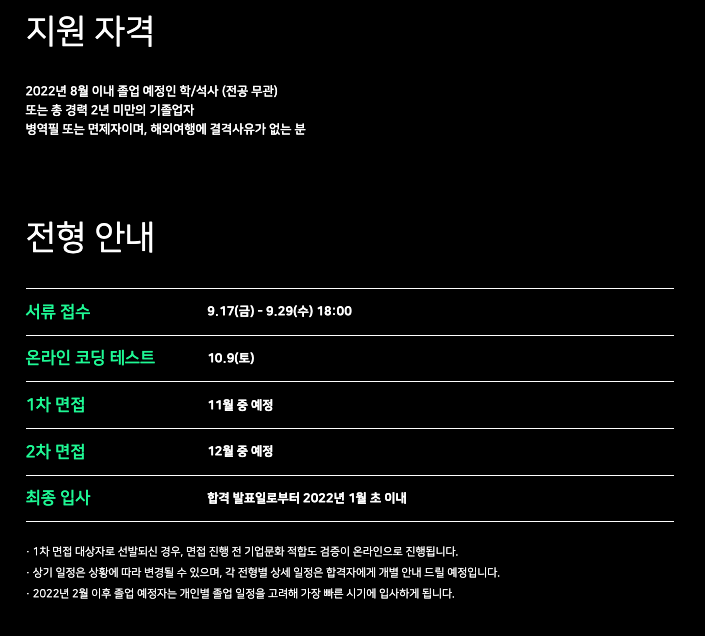 지원 자격

2022년 8월 이내 졸업 예정인 학/석사 (전공 무관)
또는 총 경력 2년 미만의 기졸업자
병역필 또는 면제자이며, 해외여행에 결격사유가 없는 분

전형 안내

서류 접수
9.17(금) - 9.29(수) 18:00

온라인 코딩 테스트
10.9(토)

1차 면접
11월 중 예정

2차 면접
12월 중 예정

최종 입사
합격 발표일로부터 2022년 1월 초 이내

· 1차 면접 대상자로 선발되신 경우, 면접 진행 전 기업문화 적합도 검증이 온라인으로 진행됩니다.
· 상기 일정은 상황에 따라 변경될 수 있으며, 각 전형별 상세 일정은 합격자에게 개별 안내 드릴 예정입니다.
· 2022년 2월 이후 졸업 예정자는 개인별 졸업 일정을 고려해 가장 빠른 시기에 입사하게 됩니다.